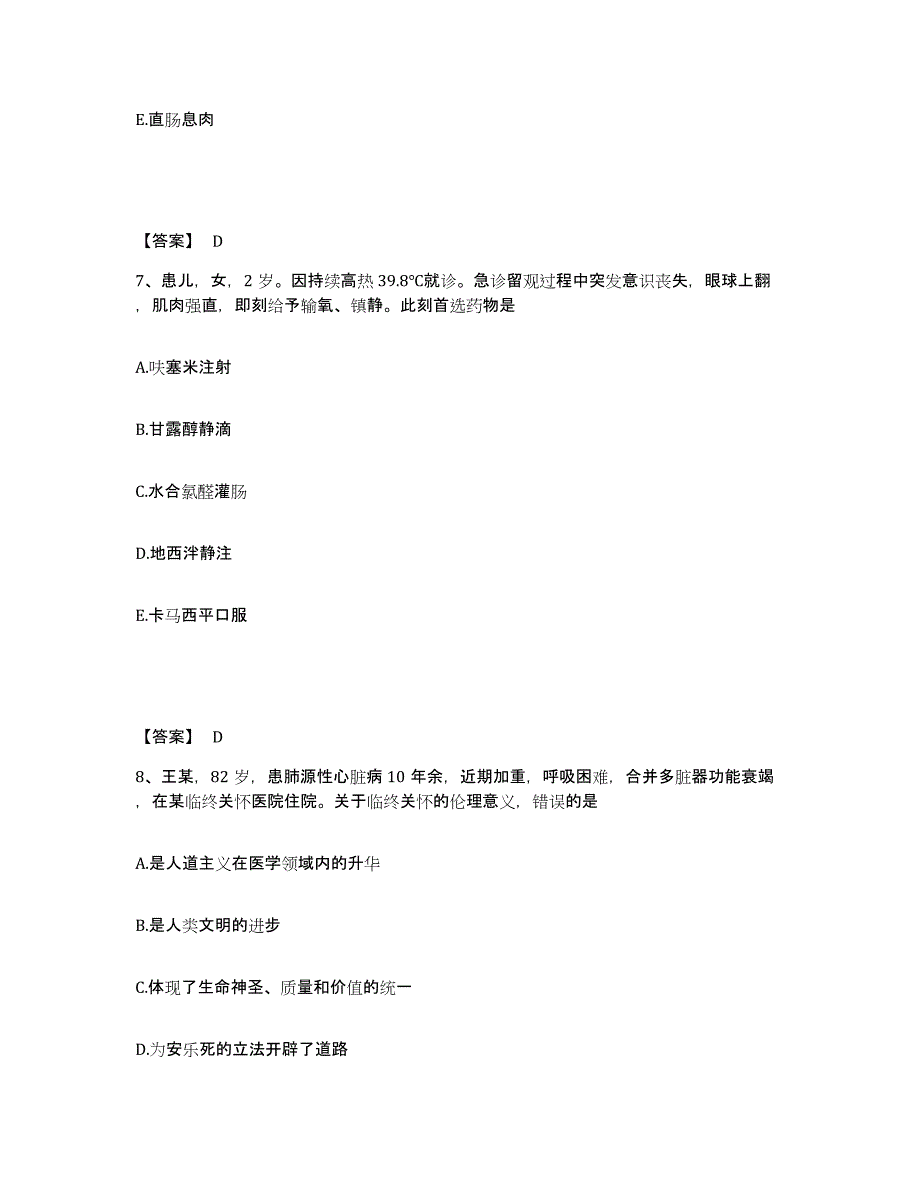 E.直肠息肉

【答案】 D

7、患儿，女，2 岁。因持续高热 39.8℃就诊。急诊留观过程中突发意识丧失，眼球上翻，肌肉强直，即刻给予输氧、镇静。此刻首选药物是

A.呋塞米注射

B.甘露醇静滴

C.水合氯醛灌肠

D.地西泮静注

E.卡马西平口服

【答案】 D

8、王某，82 岁，患肺源性心脏病 10 年余，近期加重，呼吸困难，合并多脏器功能衰竭，在某临终关怀医院住院。关于临终关怀的伦理意义，错误的是

A.是人道主义在医学领域内的升华

B.是人类文明的进步

C.体现了生命神圣、质量和价值的统一

D.为安乐死的立法开辟了道路